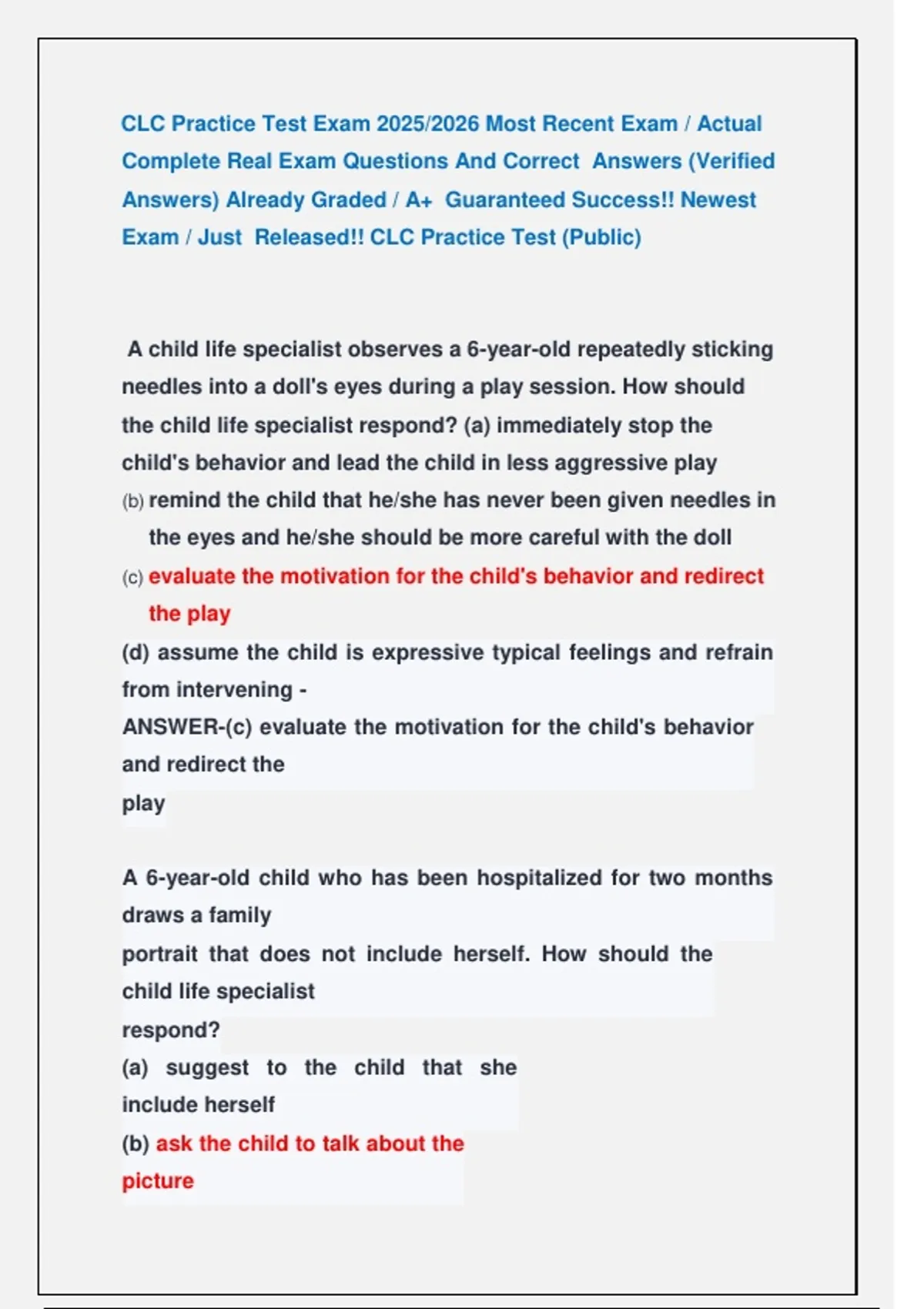 CLC Practice Test Exam 2025/2026 Most Recent Exam / Actual Complete Real Exam Questions And Correct Answers (Verified Answers) Already Graded / A+ Guaranteed Success!! Newest Exam / Just Released!! CLC Practice Test (Public)

A child life specialist observes a 6-year-old repeatedly sticking needles into a doll's eyes during a play session. How should the child life specialist respond? (a) immediately stop the child's behavior and lead the child in less aggressive play
(b) remind the child that he/she has never been given needles in the eyes and he/she should be more careful with the doll
(c) evaluate the motivation for the child's behavior and redirect the play
(d) assume the child is expressive typical feelings and refrain from intervening -
ANSWER-(c) evaluate the motivation for the child's behavior and redirect the
play

A 6-year-old child who has been hospitalized for two months draws a family
portrait that does not include herself. How should the child life specialist
respond?
(a) suggest to the child that she include herself
(b) ask the child to talk about the picture